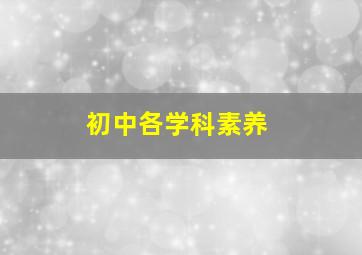 初中各学科素养